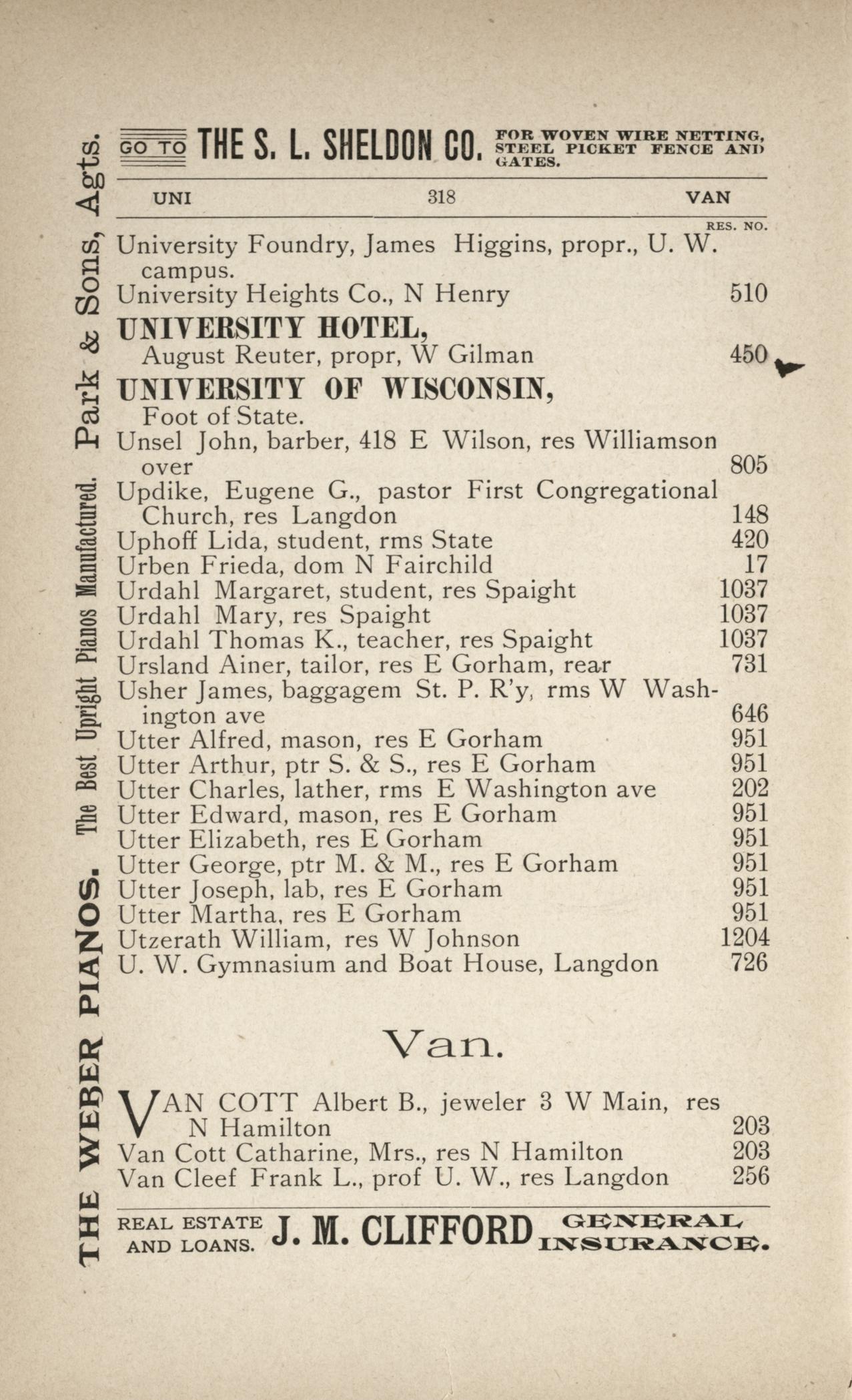 GO TO THE S. L. SHELDON CO. FOR WOVEN WIRE NETTING, STEEL PICKET FENCE AND GATES.

UNI 318 VAN

RES. NO.

University Foundry, James Higgins, propr., U. W. campus.
University Heights Co., N Henry 510
UNIVERSITY HOTEL,
August Reuter, propr, W Gilman 450
UNIVERSITY OF WISCONSIN,
Foot of State.
Unsel John, barber, 418 E Wilson, res Williamson over 805
Updike, Eugene G., pastor First Congregational Church, res Langdon 148
Uphoff Lida, student, rms State 420
Urben Frieda, dom N Fairchild 17
Urdahl Margaret, student, res Spaight 1037
Urdahl Mary, res Spaight 1037
Urdahl Thomas K., teacher, res Spaight 1037
Ursland Ainer, tailor, res E Gorham, rear 731
Usher James, baggagem St. P. R'y, rms W Washington ave 646
Utter Alfred, mason, res E Gorham 951
Utter Arthur, ptr S. & S., res E Gorham 951
Utter Charles, lather, rms E Washington ave 202
Utter Edward, mason, res E Gorham 951
Utter Elizabeth, res E Gorham 951
Utter George, ptr M. & M., res E Gorham 951
Utter Joseph, lab, res E Gorham 951
Utter Martha, res E Gorham 951
Utzerath William, res W Johnson 1204
U. W. Gymnasium and Boat House, Langdon 726

Van.

VAN COTT Albert B., jeweler 3 W Main, res N Hamilton 203
Van Cott Catharine, Mrs., res N Hamilton 203
Van Cleef Frank L., prof U. W., res Langdon 256

REAL ESTATE AND LOANS. J. M. CLIFFORD GENERAL INSURANCE.

THE WEBER PIANOS. The Best Upright Pianos Manufactured. Park & Sons, Agts.